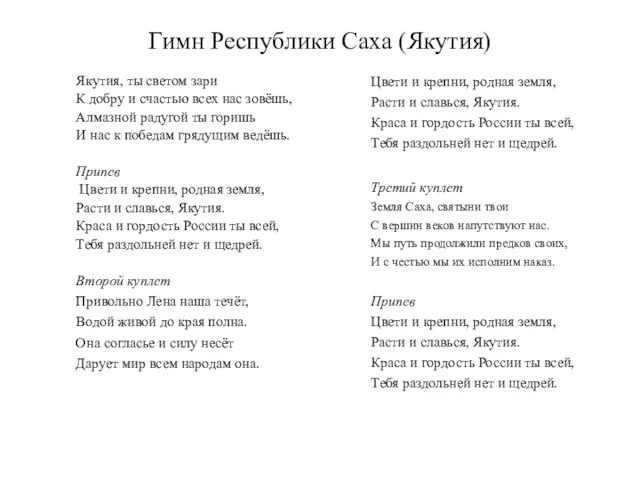 Гимн Республики Саха (Якутия)

Якутия, ты светом зари
К добру и счастью всех нас зовёшь,
Алмазной радугой ты горишь
И нас к победам грядущим ведёшь.

Припев
Цвети и крепни, родная земля,
Расти и славься, Якутия.
Краса и гордость России ты всей,
Тебя раздольней нет и щедрей.

Второй куплет
Привольно Лена наша течёт,
Водой живой до края полна.
Она согласье и силу несёт
Дарует мир всем народам она.

Цвети и крепни, родная земля,
Расти и славься, Якутия.
Краса и гордость России ты всей,
Тебя раздольней нет и щедрей.

Третий куплет
Земля Саха, святыни твои
С вершин веков напутствуют нас.
Мы путь продолжили предков своих,
И с честью мы их исполним наказ.

Припев
Цвети и крепни, родная земля,
Расти и славься, Якутия.
Краса и гордость России ты всей,
Тебя раздольней нет и щедрей.